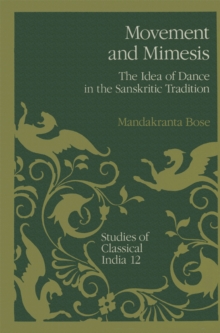 Movement and Mimesis

The Idea of Dance in the Sanskritic Tradition

Mandakranta Bose

Studies of Classical India 12